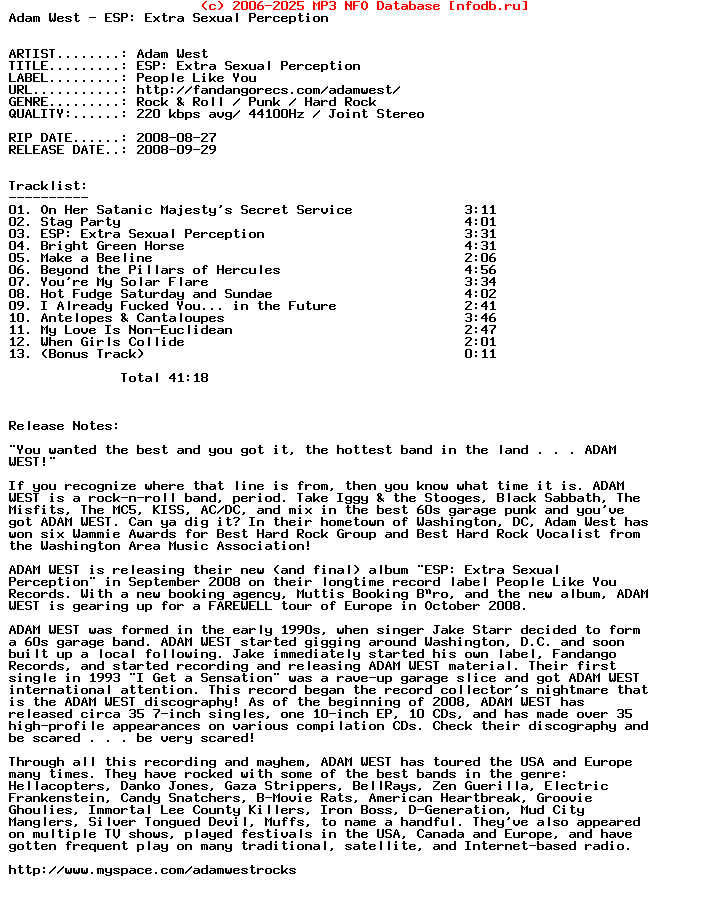 (c) 2006-2025 MP3 NFO Database [nfodb.ru]
Adam West - ESP: Extra Sexual Perception

ARTIST........: Adam West
TITLE.........: ESP: Extra Sexual Perception
LABEL.........: People Like You
URL...........: http://fandangorecs.com/adamwest/
GENRE.........: Rock & Roll / Punk / Hard Rock
QUALITY:......: 220 kbps avg/ 44100Hz / Joint Stereo

RIP DATE......: 2008-08-27
RELEASE DATE..: 2008-09-29

Tracklist:
----------
01. On Her Satanic Majesty's Secret Service 3:11
02. Stag Party 4:01
03. ESP: Extra Sexual Perception 3:31
04. Bright Green Horse 4:31
05. Make a Beeline 2:06
06. Beyond the Pillars of Hercules 4:56
07. You're My Solar Flare 3:34
08. Hot Fudge Saturday and Sundae 4:02
09. I Already Fucked You... in the Future 2:41
10. Antelopes & Cantaloupes 3:46
11. My Love Is Non-Euclidean 2:47
12. When Girls Collide 2:01
13. (Bonus Track) 0:11

Total 41:18

Release Notes:

"You wanted the best and you got it, the hottest band in the land . . . ADAM WEST!"

If you recognize where that line is from, then you know what time it is. ADAM WEST is a rock-n-roll band, period. Take Iggy & the Stooges, Black Sabbath, The Misfits, The MC5, KISS, AC/DC, and mix in the best 60s garage punk and you've got ADAM WEST. Can ya dig it? In their hometown of Washington, DC, Adam West has won six Wammie Awards for Best Hard Rock Group and Best Hard Rock Vocalist from the Washington Area Music Association!

ADAM WEST is releasing their new (and final) album "ESP: Extra Sexual Perception" in September 2008 on their longtime record label People Like You Records. With a new booking agency, Muttis Booking B"ro, and the new album, ADAM WEST is gearing up for a FAREWELL tour of Europe in October 2008.

ADAM WEST was formed in the early 1990s, when singer Jake Starr decided to form a 60s garage band. ADAM WEST started gigging around Washington, D.C. and soon built up a local following. Jake immediately started his own label, Fandango Records, and started recording and releasing ADAM WEST material. Their first single in 1993 "I Get a Sensation" was a rave-up garage slice and got ADAM WEST international attention. This record began the record collector's nightmare that is the ADAM WEST discography! As of the beginning of 2008, ADAM WEST has released circa 35 7-inch singles, one 10-inch EP, 10 CDs, and has made over 35 high-profile appearances on various compilation CDs. Check their discography and be scared . . . be very scared!

Through all this recording and mayhem, ADAM WEST has toured the USA and Europe many times. They have rocked with some of the best bands in the genre: Hellacopters, Danko Jones, Gaza Strippers, BellRays, Zen Guerilla, Electric Frankenstein, Candy Snatchers, B-Movie Rats, American Heartbreak, Groovie Ghoulies, Immortal Lee County Killers, Iron Boss, D-Generation, Mud City Manglers, Silver Tongued Devil, Muffs, to name a handful. They've also appeared on multiple TV shows, played festivals in the USA, Canada and Europe, and have gotten frequent play on many traditional, satellite, and Internet-based radio.

http://www.myspace.com/adamwestrocks